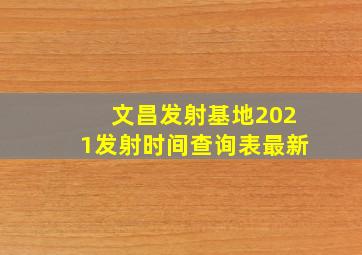 文昌发射基地2021发射时间查询表最新